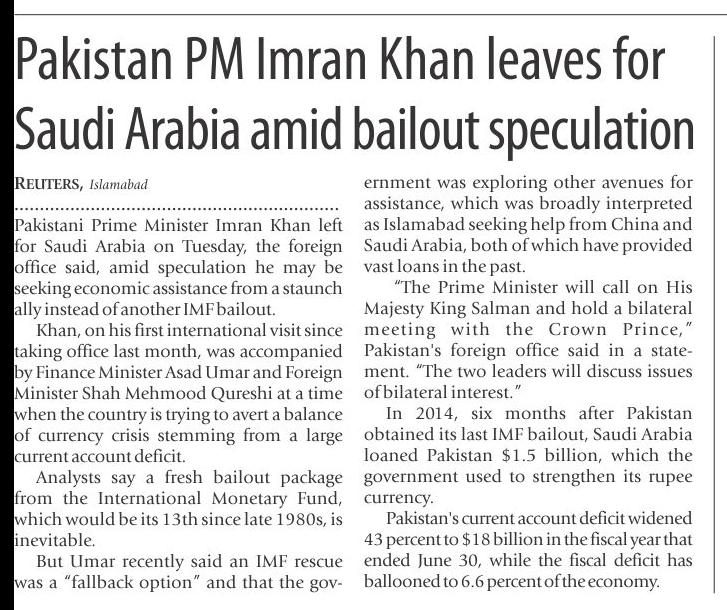 Pakistan PM Imran Khan leaves for Saudi Arabia amid bailout speculation

REUTERS, Islamabad

Pakistani Prime Minister Imran Khan left for Saudi Arabia on Tuesday, the foreign office said, amid speculation he may be seeking economic assistance from a staunch ally instead of another IMF bailout.

Khan, on his first international visit since taking office last month, was accompanied by Finance Minister Asad Umar and Foreign Minister Shah Mehmood Qureshi at a time when the country is trying to avert a balance of currency crisis stemming from a large current account deficit.

Analysts say a fresh bailout package from the International Monetary Fund, which would be its 13th since late 1980s, is inevitable.

But Umar recently said an IMF rescue was a "fallback option" and that the government was exploring other avenues for assistance, which was broadly interpreted as Islamabad seeking help from China and Saudi Arabia, both of which have provided vast loans in the past.

"The Prime Minister will call on His Majesty King Salman and hold a bilateral meeting with the Crown Prince," Pakistan's foreign office said in a statement. "The two leaders will discuss issues of bilateral interest."

In 2014, six months after Pakistan obtained its last IMF bailout, Saudi Arabia loaned Pakistan $1.5 billion, which the government used to strengthen its rupee currency.

Pakistan's current account deficit widened 43 percent to $18 billion in the fiscal year that ended June 30, while the fiscal deficit has ballooned to 6.6 percent of the economy.